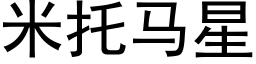 米托马星